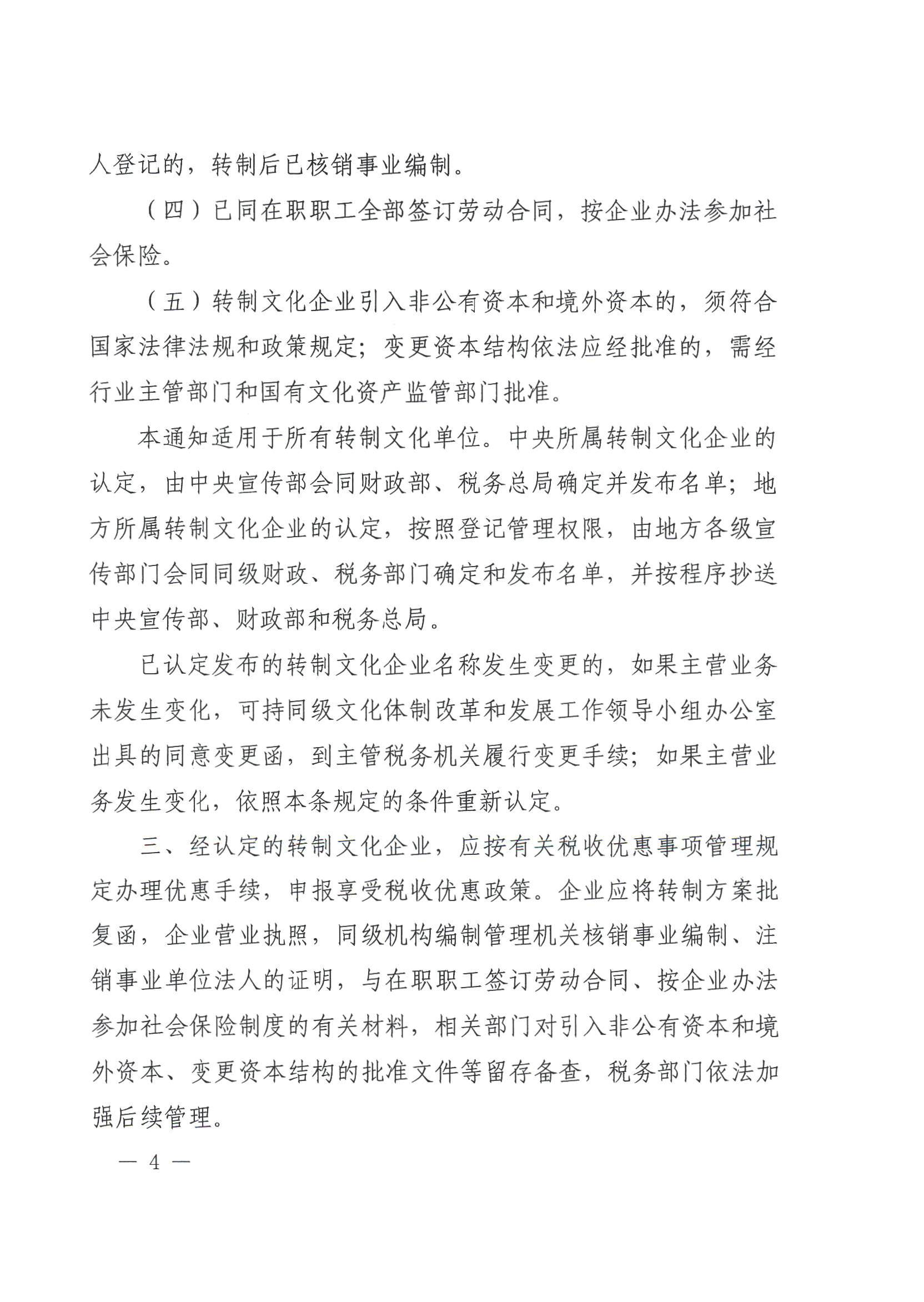 人登记的，转制后已核销事业编制。

（四）已同在职职工全部签订劳动合同，按企业办法参加社会保险。

（五）转制文化企业引入非公有资本和境外资本的，须符合国家法律法规和政策规定；变更资本结构依法应经批准的，需经行业主管部门和国有文化资产监管部门批准。

本通知适用于所有转制文化单位。中央所属转制文化企业的认定，由中央宣传部会同财政部、税务总局确定并发布名单；地方所属转制文化企业的认定，按照登记管理权限，由地方各级宣传部门会同同级财政、税务部门确定和发布名单，并按程序抄送中央宣传部、财政部和税务总局。

已认定发布的转制文化企业名称发生变更的，如果主营业务未发生变化，可持同级文化体制改革和发展工作领导小组办公室出具的同意变更函，到主管税务机关履行变更手续；如果主营业务发生变化，依照本条规定的条件重新认定。

三、经认定的转制文化企业，应按有关税收优惠事项管理规定办理优惠手续，申报享受税收优惠政策。企业应将转制方案批复函，企业营业执照，同级机构编制管理机关核销事业编制、注销事业单位法人的证明，与在职职工签订劳动合同、按企业办法参加社会保险制度的有关材料，相关部门对引入非公有资本和境外资本、变更资本结构的批准文件等留存备查，税务部门依法加强后续管理。

— 4 —